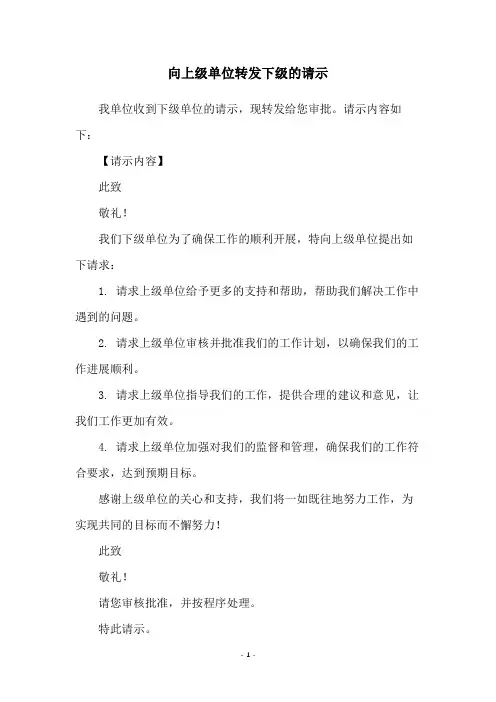 向上级单位转发下级的请示

我单位收到下级单位的请示，现转发给您审批。请示内容如下：

【请示内容】

此致

敬礼！

我们下级单位为了确保工作的顺利开展，特向上级单位提出如下请求：

1. 请求上级单位给予更多的支持和帮助，帮助我们解决工作中遇到的问题。

2. 请求上级单位审核并批准我们的工作计划，以确保我们的工作进展顺利。

3. 请求上级单位指导我们的工作，提供合理的建议和意见，让我们工作更加有效。

4. 请求上级单位加强对我们的监督和管理，确保我们的工作符合要求，达到预期目标。

感谢上级单位的关心和支持，我们将一如既往地努力工作，为实现共同的目标而不懈努力！

此致

敬礼！

请您审核批准，并按程序处理。

特此请示。

- 1 -